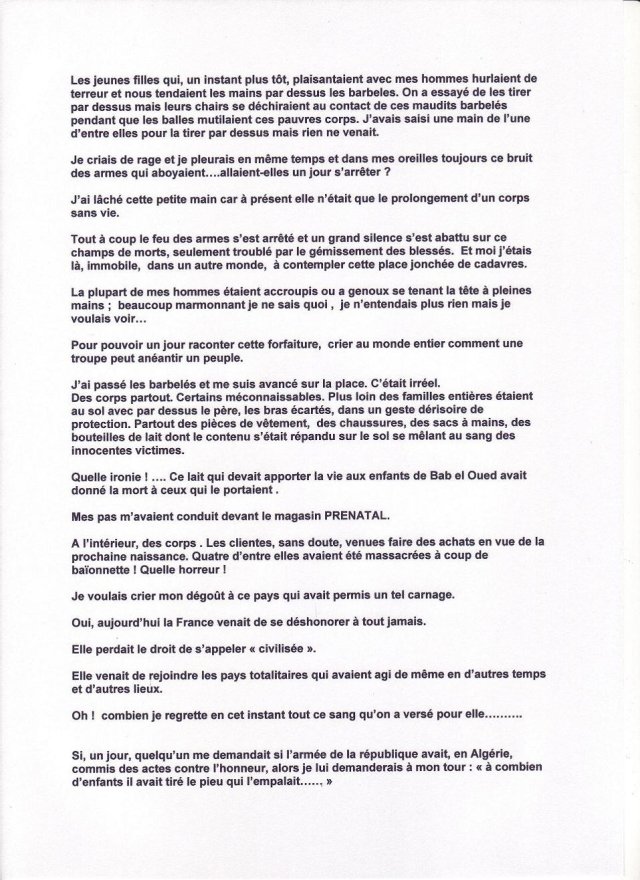 Les jeunes filles qui, un instant plus tôt, plaisantaient avec mes hommes hurlaient de terreur et nous tendaient les mains par dessus les barbeles. On a essayé de les tirer par dessus mais leurs chairs se déchiraient au contact de ces maudits barbelés pendant que les balles mutilaient ces pauvres corps. J'avais saisi une main de l'une d'entre elles pour la tirer par dessus mais rien ne venait.

Je criais de rage et je pleurais en même temps et dans mes oreilles toujours ce bruit des armes qui aboyaient....allaient-elles un jour s'arrêter ?

J'ai lâché cette petite main car à présent elle n'était que le prolongement d'un corps sans vie.

Tout à coup le feu des armes s'est arrêté et un grand silence s'est abattu sur ce champs de morts, seulement troublé par le gémissement des blessés. Et moi j'étais là, immobile, dans un autre monde, à contempler cette place jonchée de cadavres.

La plupart de mes hommes étaient accroupis ou a genoux se tenant la tête à pleines mains ; beaucoup marmonnant je ne sais quoi , je n'entendais plus rien mais je voulais voir...

Pour pouvoir un jour raconter cette forfaiture, crier au monde entier comment une troupe peut anéantir un peuple.

J'ai passé les barbelés et me suis avancé sur la place. C'était irréel.
Des corps partout. Certains méconnaissables. Plus loin des familles entières étaient au sol avec par dessus le père, les bras écartés, dans un geste dérisoire de protection. Partout des pièces de vêtement, des chaussures, des sacs à mains, des bouteilles de lait dont le contenu s'était répandu sur le sol se mêlant au sang des innocentes victimes.

Quelle ironie ! .... Ce lait qui devait apporter la vie aux enfants de Bab el Oued avait donné la mort à ceux qui le portaient .

Mes pas m'avaient conduit devant le magasin PRENATAL.

A l'intérieur, des corps . Les clientes, sans doute, venues faire des achats en vue de la prochaine naissance. Quatre d'entre elles avaient été massacrées à coup de baïonnette ! Quelle horreur !

Je voulais crier mon dégoût à ce pays qui avait permis un tel carnage.

Oui, aujourd'hui la France venait de se déshonorer à tout jamais.

Elle perdait le droit de s'appeler « civilisée ».

Elle venait de rejoindre les pays totalitaires qui avaient agi de même en d'autres temps et d'autres lieux.

Oh ! combien je regrette en cet instant tout ce sang qu'on a versé pour elle..........

Si, un jour, quelqu'un me demandait si l'armée de la république avait, en Algérie, commis des actes contre l'honneur, alors je lui demanderais à mon tour : « à combien d'enfants il avait tiré le pieu qui l'empalait....., »